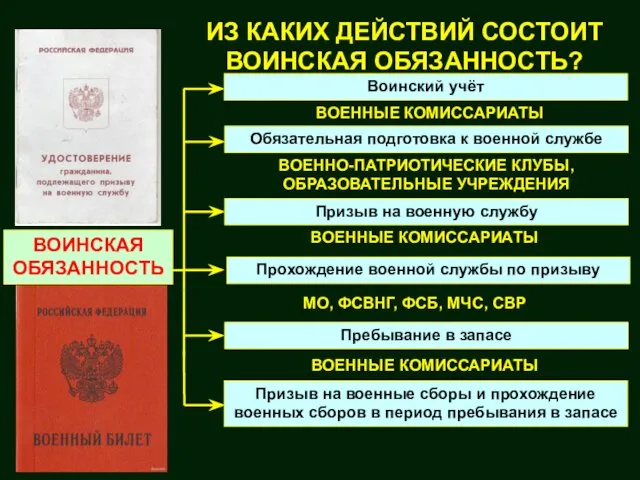 ИЗ КАКИХ ДЕЙСТВИЙ СОСТОИТ ВОИНСКАЯ ОБЯЗАННОСТЬ?

РОССИЙСКАЯ ФЕДЕРАЦИЯ

УДОСТОВЕРЕНИЕ гражданина, подлежащего призыву на военную службу

ВОИНСКАЯ ОБЯЗАННОСТЬ

РОССИЙСКАЯ ФЕДЕРАЦИЯ

ВОЕННЫЙ БИЛЕТ

Воинский учёт

ВОЕННЫЕ КОМИССАРИАТЫ

Обязательная подготовка к военной службе

ВОЕННО-ПАТРИОТИЧЕСКИЕ КЛУБЫ, ОБРАЗОВАТЕЛЬНЫЕ УЧРЕЖДЕНИЯ

Призыв на военную службу

ВОЕННЫЕ КОМИССАРИАТЫ

Прохождение военной службы по призыву

МО, ФСВНГ, ФСБ, МЧС, СВР

Пребывание в запасе

ВОЕННЫЕ КОМИССАРИАТЫ

Призыв на военные сборы и прохождение военных сборов в период пребывания в запасе